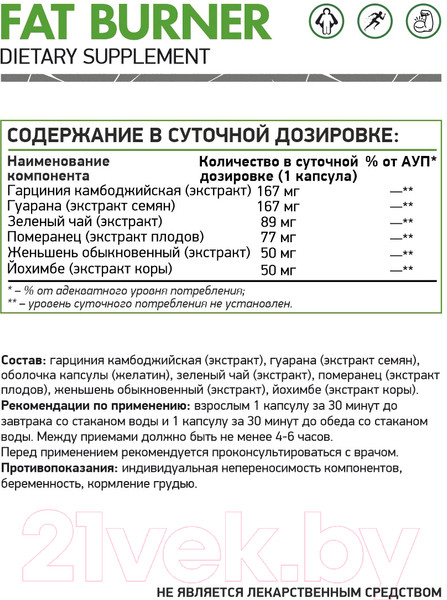 FAT BURNER
DIETARY SUPPLEMENT

СОДЕРЖАНИЕ В СУТОЧНОЙ ДОЗИРОВКЕ:

| Наименование компонента | Количество в суточной дозировке (1 капсула) | % от АУП* |
|---|---|---|
| Гарциния камбоджийская (экстракт) | 167 мг | —** |
| Гуарана (экстракт семян) | 167 мг | —** |
| Зеленый чай (экстракт) | 89 мг | —** |
| Померанец (экстракт плодов) | 77 мг | —** |
| Женьшень обыкновенный (экстракт) | 50 мг | —** |
| Йохимбе (экстракт коры) | 50 мг | —** |

* – % от адекватного уровня потребления;
** – уровень суточного потребления не установлен.

Состав: гарциния камбоджийская (экстракт), гуарана (экстракт семян), оболочка капсулы (желатин), зеленый чай (экстракт), померанец (экстракт плодов), женьшень обыкновенный (экстракт), йохимбе (экстракт коры).
Рекомендации по применению: взрослым 1 капсулу за 30 минут до завтрака со стаканом воды и 1 капсулу за 30 минут до обеда со стаканом воды. Между приемами должно быть не менее 4-6 часов.
Перед применением рекомендуется проконсультироваться с врачом.
Противопоказания: индивидуальная непереносимость компонентов, беременность, кормление грудью.

21vek.by

НЕ ЯВЛЯЕТСЯ ЛЕКАРСТВЕННЫМ СРЕДСТВОМ